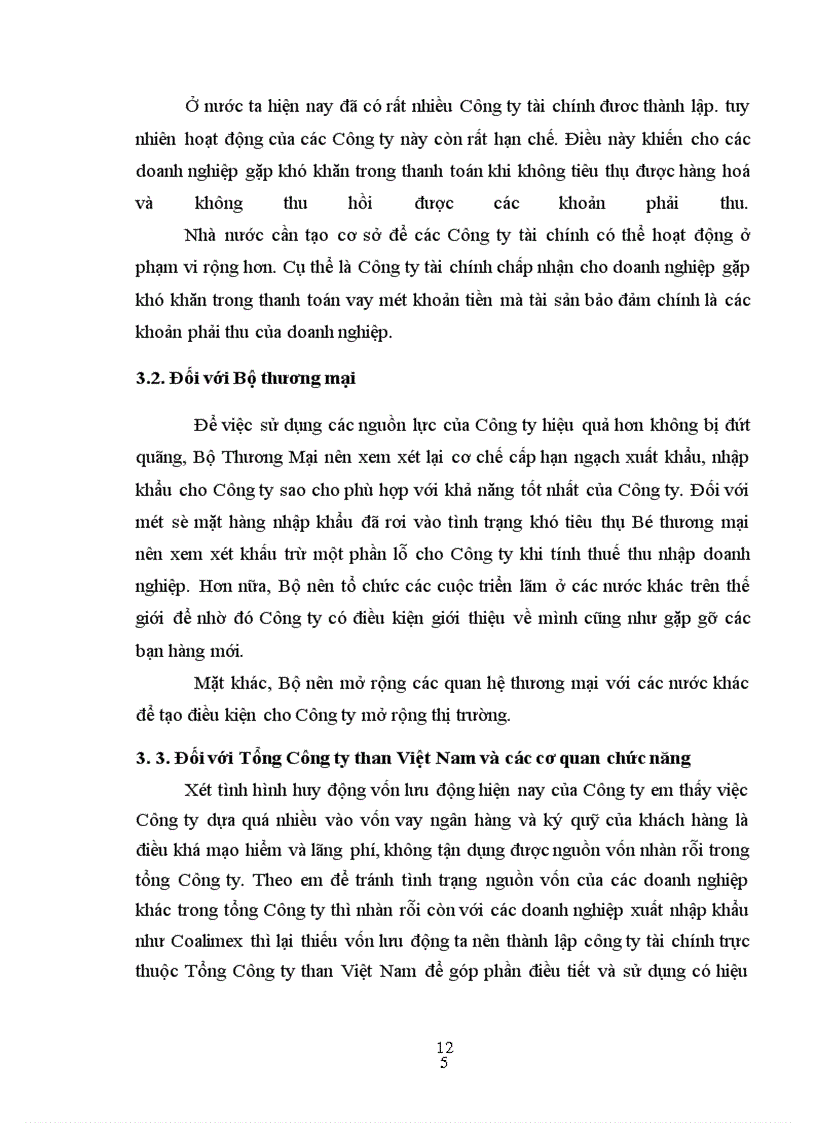 Ở nước ta hiện nay đã có rất nhiều Công ty tài chính được thành lập. tuy nhiên hoạt động của các Công ty này còn rất hạn chế. Điều này khiến cho các doanh nghiệp gặp khó khăn trong thanh toán khi không tiêu thụ được hàng hoá và không thu hồi được các khoản phải thu.

Nhà nước cần tạo cơ sở để các Công ty tài chính có thể hoạt động ở phạm vi rộng hơn. Cụ thể là Công ty tài chính chấp nhận cho doanh nghiệp gặp khó khăn trong thanh toán vay mét khoản tiền mà tài sản bảo đảm chính là các khoản phải thu của doanh nghiệp.

3.2. Đối với Bộ thương mại

Để việc sử dụng các nguồn lực của Công ty hiệu quả hơn không bị đứt quãng, Bộ Thương Mại nên xem xét lại cơ chế cấp hạn ngạch xuất khẩu, nhập khẩu cho Công ty sao cho phù hợp với khả năng tốt nhất của Công ty. Đối với mét sè mặt hàng nhập khẩu đã rơi vào tình trạng khó tiêu thụ Bé thương mại nên xem xét khấu trừ một phần lỗ cho Công ty khi tính thuế thu nhập doanh nghiệp. Hơn nữa, Bộ nên tổ chức các cuộc triển lãm ở các nước khác trên thế giới để nhờ đó Công ty có điều kiện giới thiệu về mình cũng như gặp gỡ các bạn hàng mới.

Mặt khác, Bộ nên mở rộng các quan hệ thương mại với các nước khác để tạo điều kiện cho Công ty mở rộng thị trường.

3. 3. Đối với Tổng Công ty than Việt Nam và các cơ quan chức năng

Xét tình hình huy động vốn lưu động hiện nay của Công ty em thấy việc Công ty dựa quá nhiều vào vốn vay ngân hàng và ký quỹ của khách hàng là điều khá mạo hiểm và lãng phí, không tận dụng được nguồn vốn nhàn rỗi trong tổng Công ty. Theo em để tránh tình trạng nguồn vốn của các doanh nghiệp khác trong tổng Công ty thì nhàn rỗi còn với các doanh nghiệp xuất nhập khẩu như Coalimex thì lại thiếu vốn lưu động ta nên thành lập công ty tài chính trực thuộc Tổng Công ty than Việt Nam để góp phần điều tiết và sử dụng có hiệu

12
5